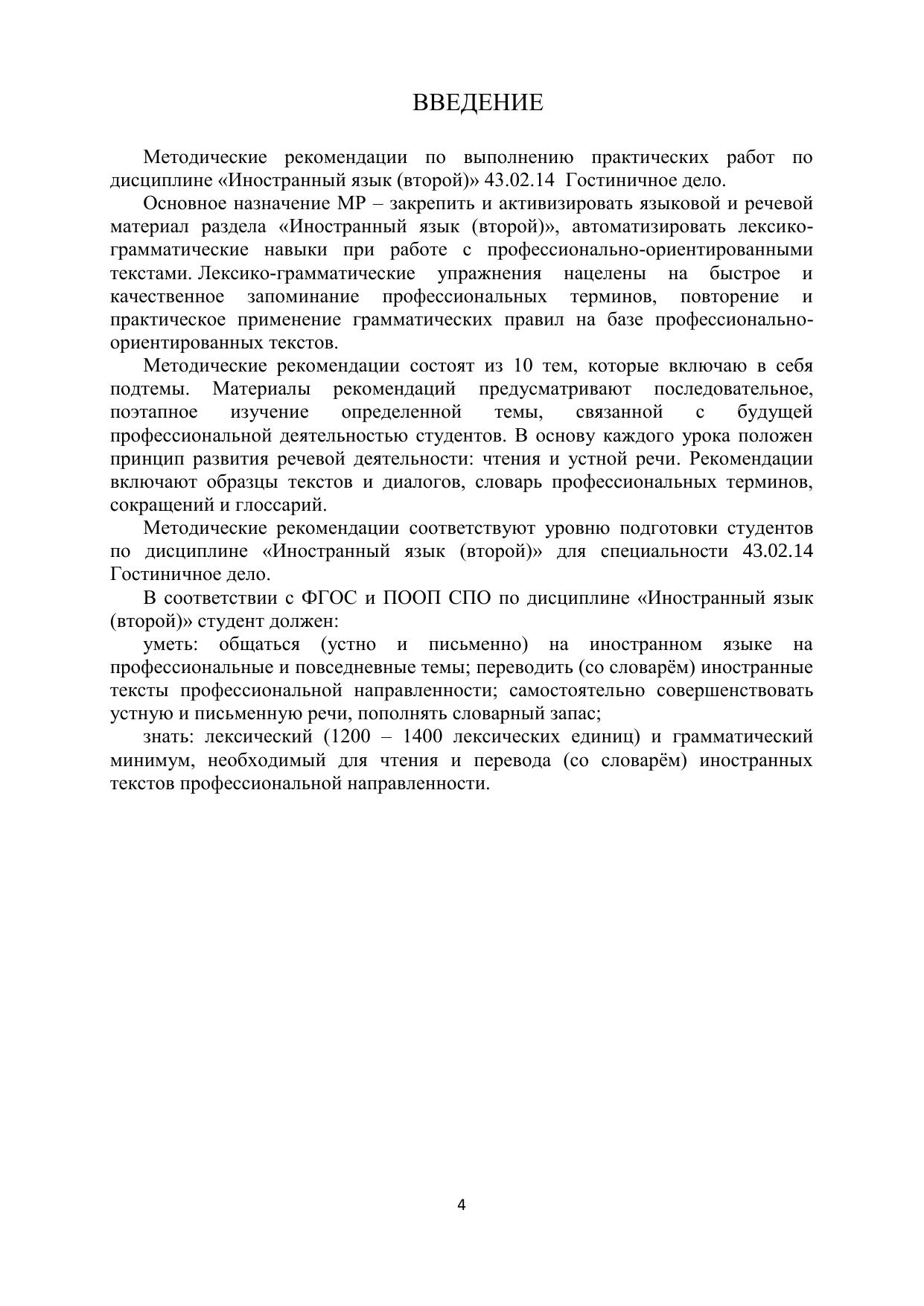 ВВЕДЕНИЕ

Методические рекомендации по выполнению практических работ по дисциплине «Иностранный язык (второй)» 43.02.14 Гостиничное дело.

Основное назначение МР – закрепить и активизировать языковой и речевой материал раздела «Иностранный язык (второй)», автоматизировать лексико-грамматические навыки при работе с профессионально-ориентированными текстами. Лексико-грамматические упражнения нацелены на быстрое и качественное запоминание профессиональных терминов, повторение и практическое применение грамматических правил на базе профессионально-ориентированных текстов.

Методические рекомендации состоят из 10 тем, которые включаю в себя подтемы. Материалы рекомендаций предусматривают последовательное, поэтапное изучение определенной темы, связанной с будущей профессиональной деятельностью студентов. В основу каждого урока положен принцип развития речевой деятельности: чтения и устной речи. Рекомендации включают образцы текстов и диалогов, словарь профессиональных терминов, сокращений и глоссарий.

Методические рекомендации соответствуют уровню подготовки студентов по дисциплине «Иностранный язык (второй)» для специальности 43.02.14 Гостиничное дело.

В соответствии с ФГОС и ПООП СПО по дисциплине «Иностранный язык (второй)» студент должен:

уметь: общаться (устно и письменно) на иностранном языке на профессиональные и повседневные темы; переводить (со словарём) иностранные тексты профессиональной направленности; самостоятельно совершенствовать устную и письменную речи, пополнять словарный запас;

знать: лексический (1200 – 1400 лексических единиц) и грамматический минимум, необходимый для чтения и перевода (со словарём) иностранных текстов профессиональной направленности.

4